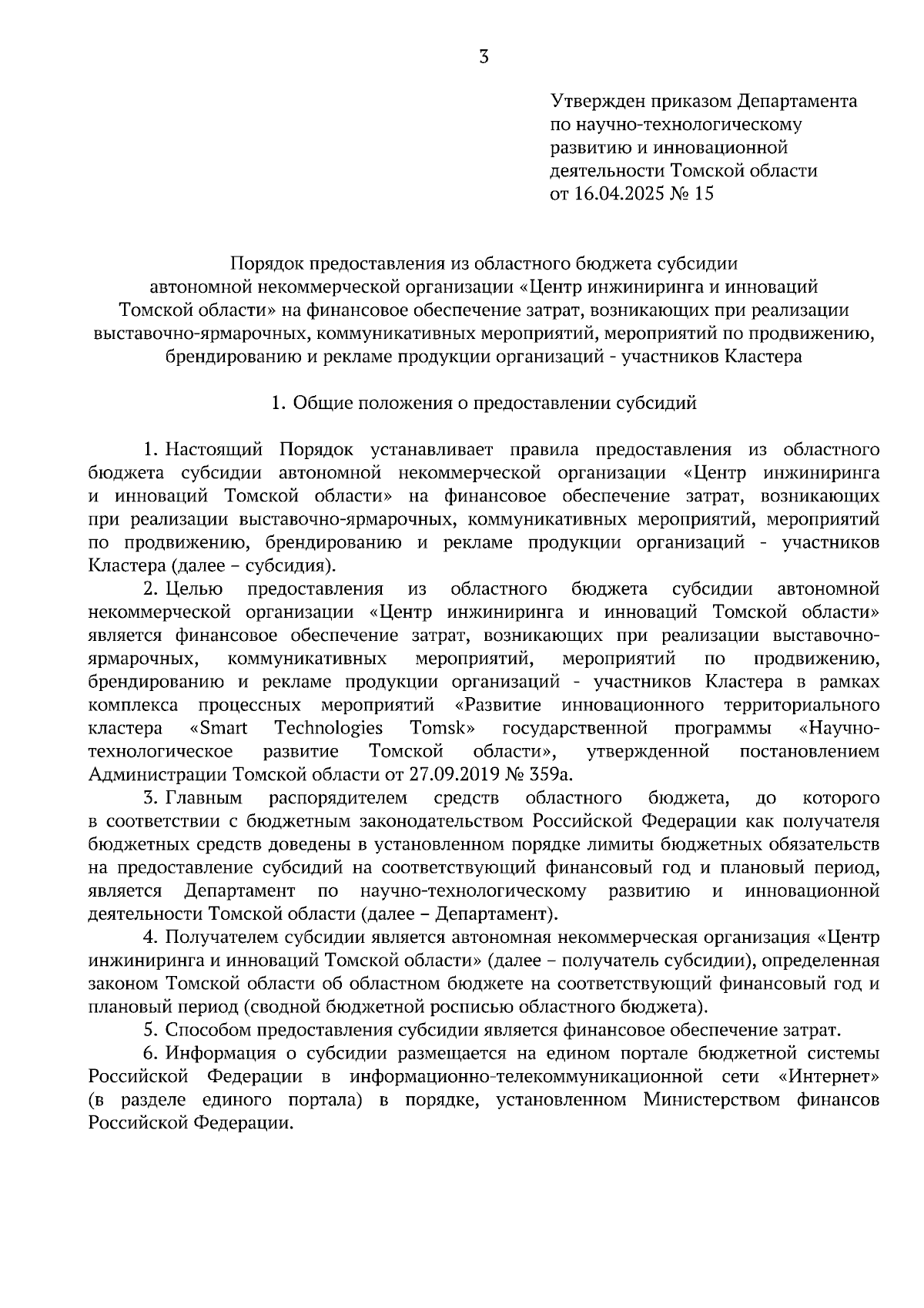 3

Утвержден приказом Департамента по научно-технологическому развитию и инновационной деятельности Томской области от 16.04.2025 № 15

Порядок предоставления из областного бюджета субсидии автономной некоммерческой организации «Центр инжиниринга и инноваций Томской области» на финансовое обеспечение затрат, возникающих при реализации выставочно-ярмарочных, коммуникативных мероприятий, мероприятий по продвижению, брендированию и рекламе продукции организаций - участников Кластера

1. Общие положения о предоставлении субсидий

1. Настоящий Порядок устанавливает правила предоставления из областного бюджета субсидии автономной некоммерческой организации «Центр инжиниринга и инноваций Томской области» на финансовое обеспечение затрат, возникающих при реализации выставочно-ярмарочных, коммуникативных мероприятий, мероприятий по продвижению, брендированию и рекламе продукции организаций - участников Кластера (далее – субсидия).

2. Целью предоставления из областного бюджета субсидии автономной некоммерческой организации «Центр инжиниринга и инноваций Томской области» является финансовое обеспечение затрат, возникающих при реализации выставочно-ярмарочных, коммуникативных мероприятий, мероприятий по продвижению, брендированию и рекламе продукции организаций - участников Кластера в рамках комплекса процессных мероприятий «Развитие инновационного территориального кластера «Smart Technologies Tomsk» государственной программы «Научно-технологическое развитие Томской области», утвержденной постановлением Администрации Томской области от 27.09.2019 № 359а.

3. Главным распорядителем средств областного бюджета, до которого в соответствии с бюджетным законодательством Российской Федерации как получателя бюджетных средств доведены в установленном порядке лимиты бюджетных обязательств на предоставление субсидий на соответствующий финансовый год и плановый период, является Департамент по научно-технологическому развитию и инновационной деятельности Томской области (далее – Департамент).

4. Получателем субсидии является автономная некоммерческая организация «Центр инжиниринга и инноваций Томской области» (далее – получатель субсидии), определенная законом Томской области об областном бюджете на соответствующий финансовый год и плановый период (сводной бюджетной росписью областного бюджета).

5. Способом предоставления субсидии является финансовое обеспечение затрат.

6. Информация о субсидии размещается на едином портале бюджетной системы Российской Федерации в информационно-телекоммуникационной сети «Интернет» (в разделе единого портала) в порядке, установленном Министерством финансов Российской Федерации.